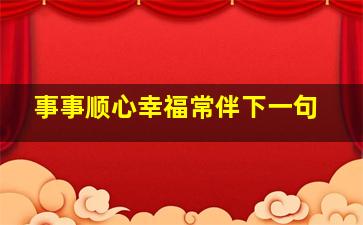 事事顺心幸福常伴下一句